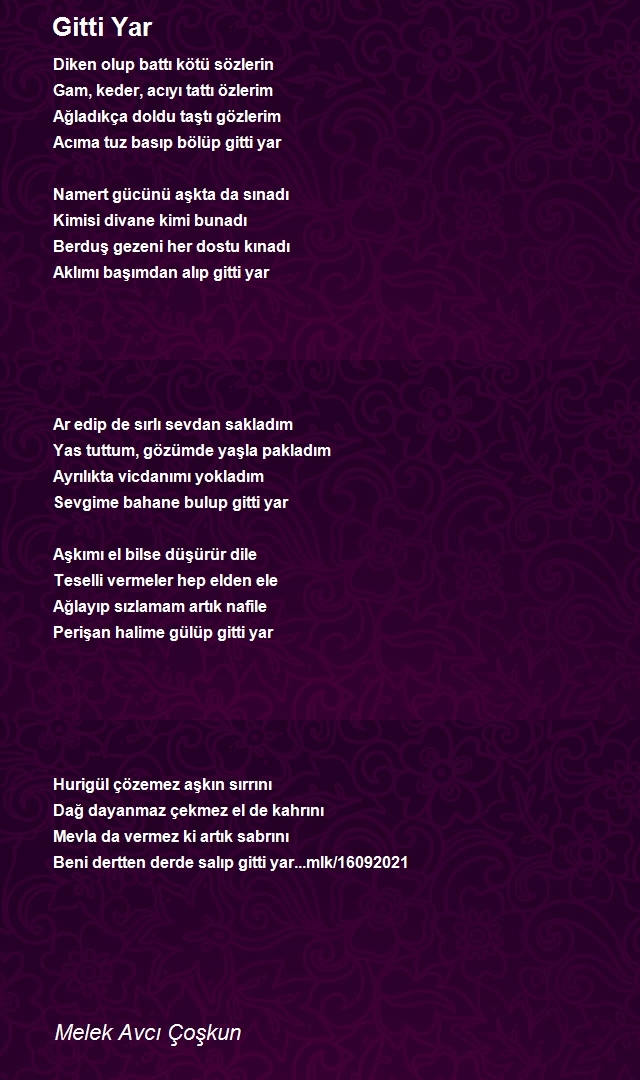 Gitti Yar

Diken olup battı kötü sözlerin
Gam, keder, acıyı tattı özlerim
Ağladıkça doldu taştı gözlerim
Acıma tuz basıp bölüp gitti yar

Namert gücünü aşkta da sınadı
Kimisi divane kimi bunadı
Berduş gezeni her dostu kınadı
Aklımı başımdan alıp gitti yar

Ar edip de sırlı sevdan sakladım
Yas tuttum, gözümde yaşla pakladım
Ayrılıkta vicdanımı yokladım
Sevgime bahane bulup gitti yar

Aşkımı el bilse düşürür dile
Teselli vermeler hep elden ele
Ağlayıp sızlamam artık nafile
Perişan halime gülüp gitti yar

Hurigül çözemez aşkın sırrını
Dağ dayanmaz çekmez el de kahrını
Mevla da vermez ki artık sabrını
Beni dertten derde salıp gitti yar...mlk/16092021

Melek Avcı Çoşkun